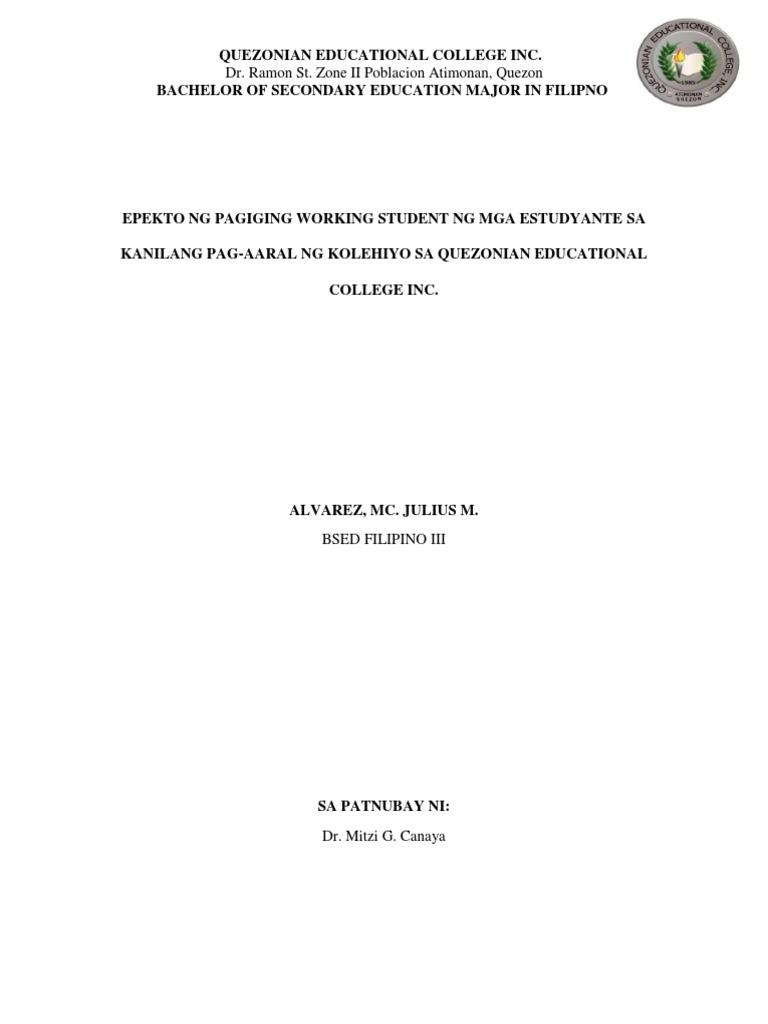 QUEZONIAN EDUCATIONAL COLLEGE INC.
Dr. Ramon St. Zone II Poblacion Atimonan, Quezon
BACHELOR OF SECONDARY EDUCATION MAJOR IN FILIPNO

QUEZONIAN EDUCATIONAL COLLEGE, INC.
1985
ATIMONAN
QUEZON

EPEKTO NG PAGIGING WORKING STUDENT NG MGA ESTUDYANTE SA KANILANG PAG-AARAL NG KOLEHIYO SA QUEZONIAN EDUCATIONAL COLLEGE INC.

ALVAREZ, MC. JULIUS M.
BSED FILIPINO III

SA PATNUBAY NI:
Dr. Mitzi G. Canaya